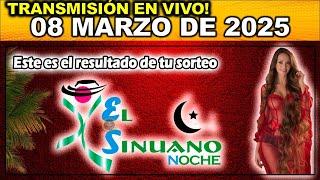 TRANSMISIÓN EN VIVO!
08 MARZO DE 2025

Este es el resultado de tu sorteo

EL SINUANO NOCHE